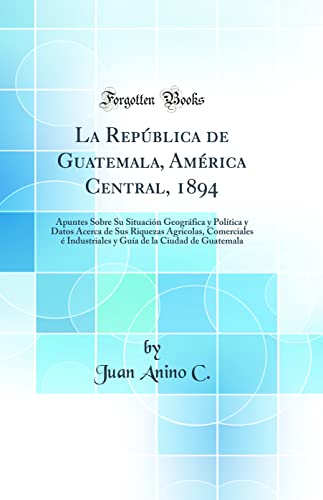 Forgotten Books

La República de Guatemala, América Central, 1894

Apuntes Sobre Su Situación Geográfica y Política y Datos Acerca de Sus Riquezas Agrícolas, Comerciales é Industriales y Guía de la Ciudad de Guatemala

by
Juan Anino C.